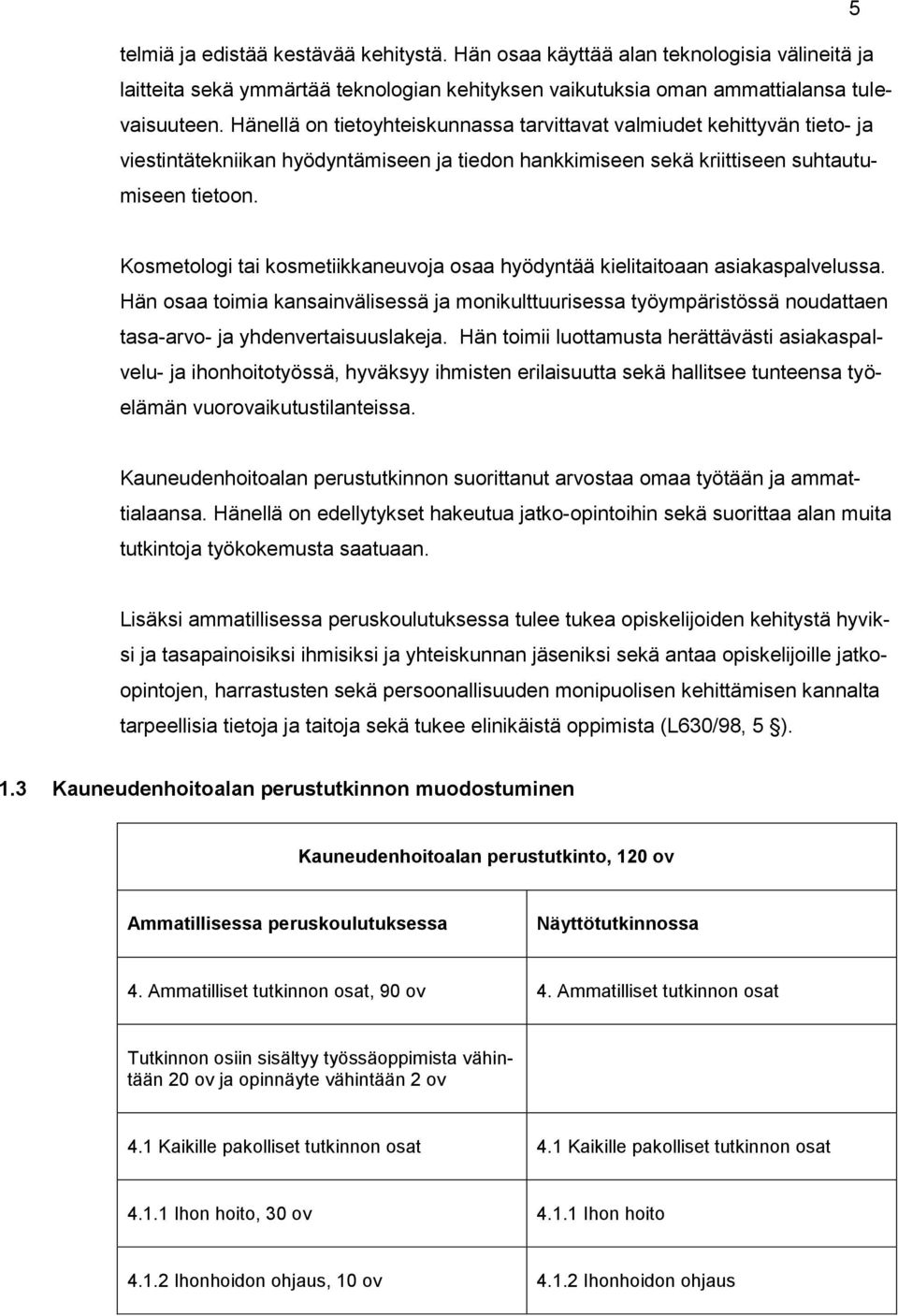 5

telmiä ja edistää kestävää kehitystä. Hän osaa käyttää alan teknologisia välineitä ja laitteita sekä ymmärtää teknologian kehityksen vaikutuksia oman ammattialansa tulevaisuuteen. Hänellä on tietoyhteiskunnassa tarvittavat valmiudet kehittyvän tieto- ja viestintätekniikan hyödyntämiseen ja tiedon hankkimiseen sekä kriittiseen suhtautumiseen tietoon.

Kosmetologi tai kosmetiikkaneuvoja osaa hyödyntää kielitaitoaan asiakaspalvelussa. Hän osaa toimia kansainvälisessä ja monikulttuurisessa työympäristössä noudattaen tasa-arvo- ja yhdenvertaisuuslakeja. Hän toimii luottamusta herättävästi asiakaspalvelu- ja ihonhoitotyössä, hyväksyy ihmisten erilaisuutta sekä hallitsee tunteensa työelämän vuorovaikutustilanteissa.

Kauneudenhoitoalan perustutkinnon suorittanut arvostaa omaa työtään ja ammattialaansa. Hänellä on edellytykset hakeutua jatko-opintoihin sekä suorittaa alan muita tutkintoja työkokemusta saatuaan.

Lisäksi ammatillisessa peruskoulutuksessa tulee tukea opiskelijoiden kehitystä hyviksi ja tasapainoisiksi ihmisiksi ja yhteiskunnan jäseniksi sekä antaa opiskelijoille jatko-opintojen, harrastusten sekä persoonallisuuden monipuolisen kehittämisen kannalta tarpeellisia tietoja ja taitoja sekä tukee elinikäistä oppimista (L630/98, 5 §).

1.3 Kauneudenhoitoalan perustutkinnon muodostuminen

| Kauneudenhoitoalan perustutkinto, 120 ov | |
|---|---|
| Ammatillisessa peruskoulutuksessa | Näyttötutkinnossa |
| 4. Ammatilliset tutkinnon osat, 90 ov | 4. Ammatilliset tutkinnon osat |
| Tutkinnon osiin sisältyy työssäoppimista vähintään 20 ov ja opinnäyte vähintään 2 ov | |
| 4.1 Kaikille pakolliset tutkinnon osat | 4.1 Kaikille pakolliset tutkinnon osat |
| 4.1.1 Ihon hoito, 30 ov | 4.1.1 Ihon hoito |
| 4.1.2 Ihonhoidon ohjaus, 10 ov | 4.1.2 Ihonhoidon ohjaus |